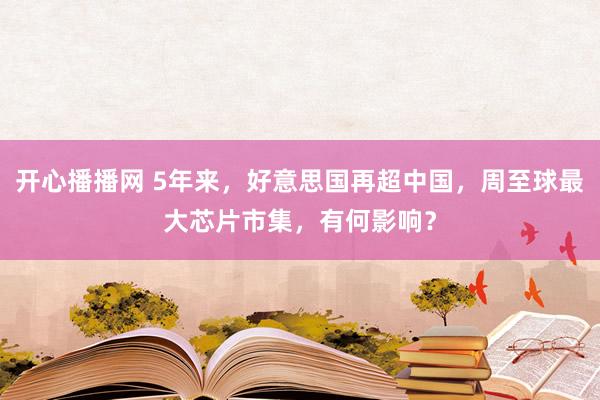 开心播播网 5年来，好意思国再超中国，周至球最大芯片市集，有何影响？